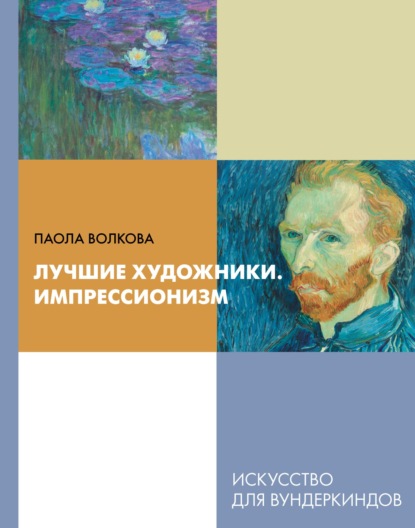 ПАОЛА ВОЛКОВА

ЛУЧШИЕ ХУДОЖНИКИ. ИМПРЕССИОНИЗМ

ИСКУССТВО ДЛЯ ВУНДЕРКИНДОВ